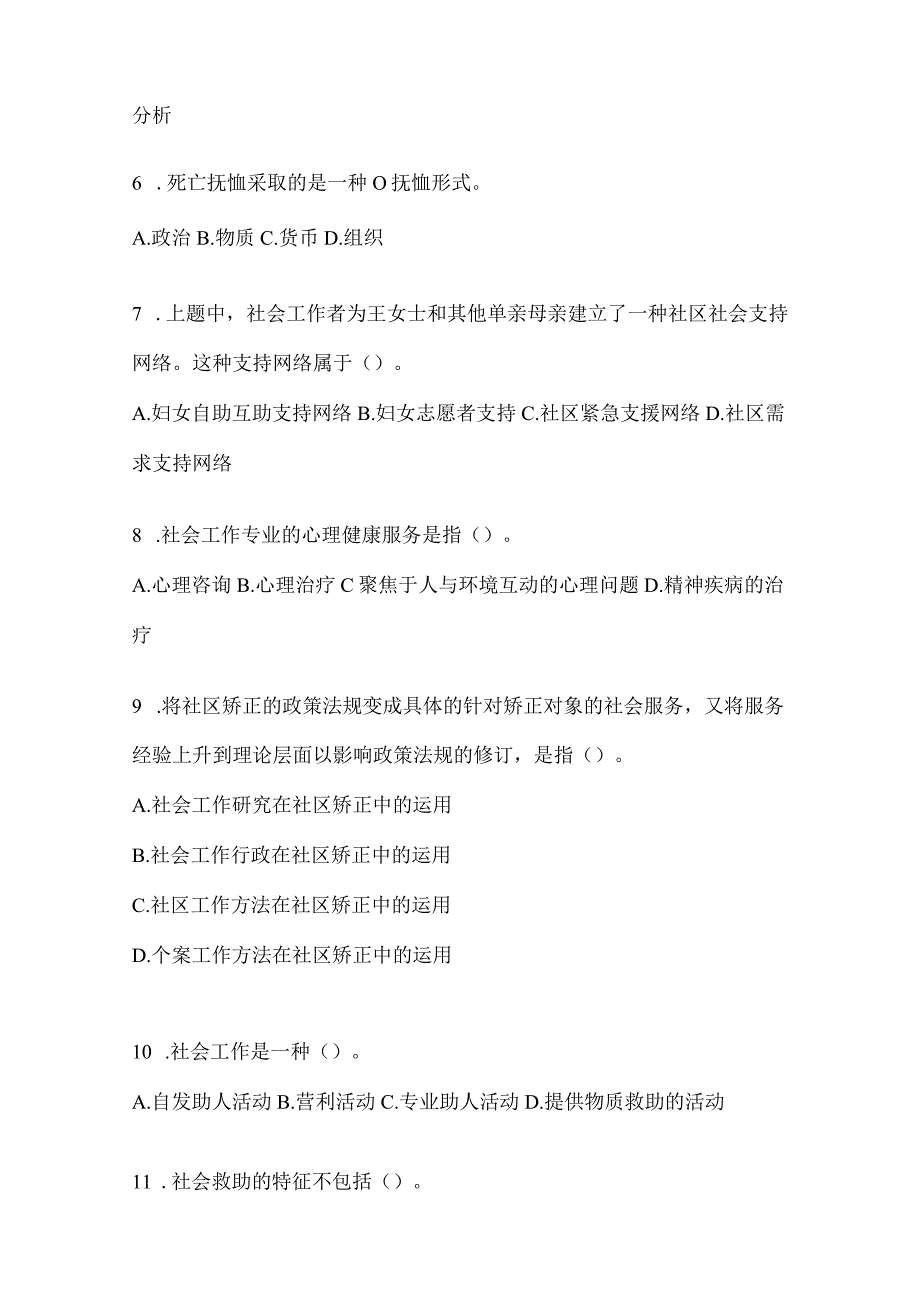 分析

6 . 死亡抚恤采取的是一种 O 抚恤形式。

A.政治 B.物质 C.货币 D.组织

7 . 上题中，社会工作者为王女士和其他单亲母亲建立了一种社区社会支持网络。这种支持网络属于（）。

A.妇女自助互助支持网络 B.妇女志愿者支持 C.社区紧急支援网络 D.社区需求支持网络

8 .社会工作专业的心理健康服务是指（）。

A.心理咨询 B.心理治疗 C 聚焦于人与环境互动的心理问题 D.精神疾病的治疗

9 .将社区矫正的政策法规变成具体的针对矫正对象的社会服务，又将服务经验上升到理论层面以影响政策法规的修订，是指（）。

A.社会工作研究在社区矫正中的运用

B.社会工作行政在社区矫正中的运用

C.社区工作方法在社区矫正中的运用

D.个案工作方法在社区矫正中的运用

10 .社会工作是一种（）。

A.自发助人活动 B.营利活动 C.专业助人活动 D.提供物质救助的活动

11 . 社会救助的特征不包括（）。